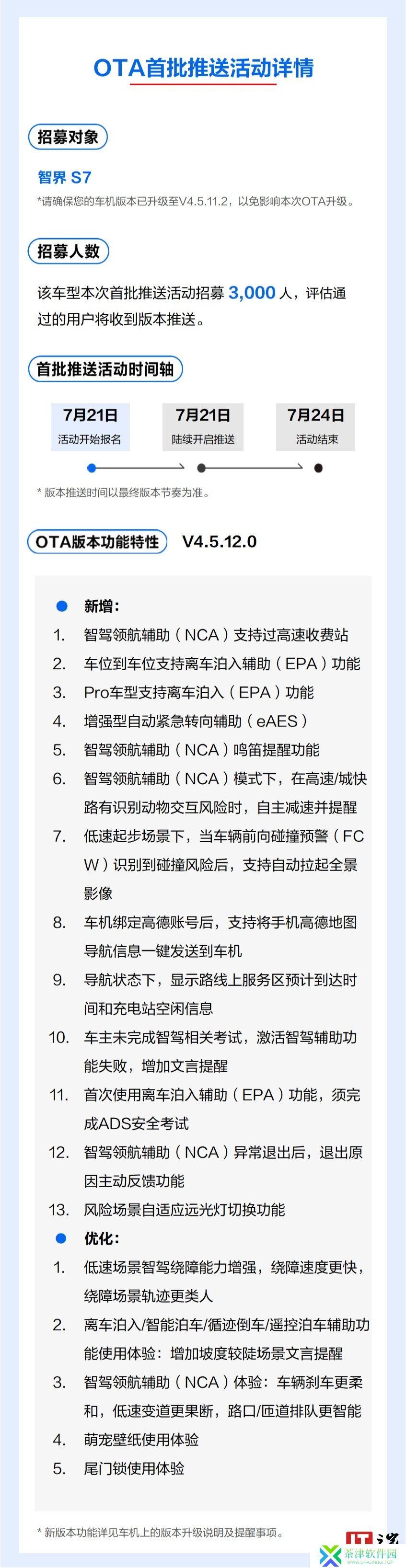 OTA首批推送活动详情

招募对象

智界 S7

*请确保您的车机版本已升级至V4.5.11.2，以免影响本次OTA升级。

招募人数

该车型本次首批推送活动招募 3,000 人，评估通过的用户将收到版本推送。

首批推送活动时间轴

7月21日
活动开始报名

7月21日
陆续开启推送

7月24日
活动结束

* 版本推送时间以最终版本节奏为准。

OTA版本功能特性 V4.5.12.0

新增：
1. 智驾领航辅助（NCA）支持过高速收费站
2. 车位到车位支持离车泊入辅助（EPA）功能
3. Pro车型支持离车泊入（EPA）功能
4. 增强型自动紧急转向辅助（eAES）
5. 智驾领航辅助（NCA）鸣笛提醒功能
6. 智驾领航辅助（NCA）模式下，在高速/城快路有识别动物交互风险时，自主减速并提醒
7. 低速起步场景下，当车辆前向碰撞预警（FCW）识别到碰撞风险后，支持自动拉起全景影像
8. 车机绑定高德账号后，支持将手机高德地图导航信息一键发送到车机
9. 导航状态下，显示路线上服务区预计到达时间和充电站空闲信息
10. 车主未完成智驾相关考试，激活智驾辅助功能失败，增加文言提醒
11. 首次使用离车泊入辅助（EPA）功能，须完成ADS安全考试
12. 智驾领航辅助（NCA）异常退出后，退出原因主动反馈功能
13. 风险场景自适应远光灯切换功能

优化：
1. 低速场景智驾绕障能力增强，绕障速度更快，绕障场景轨迹更类人
2. 离车泊入/智能泊车/循迹倒车/遥控泊车辅助功能使用体验：增加坡度较陡场景文言提醒
3. 智驾领航辅助（NCA）体验：车辆刹车更柔和，低速变道更果断，路口/匝道排队更智能
4. 萌宠壁纸使用体验
5. 尾门锁使用体验

* 新版本功能详见车机上的版本升级说明及提醒事项。

IT之家
茶津软件园